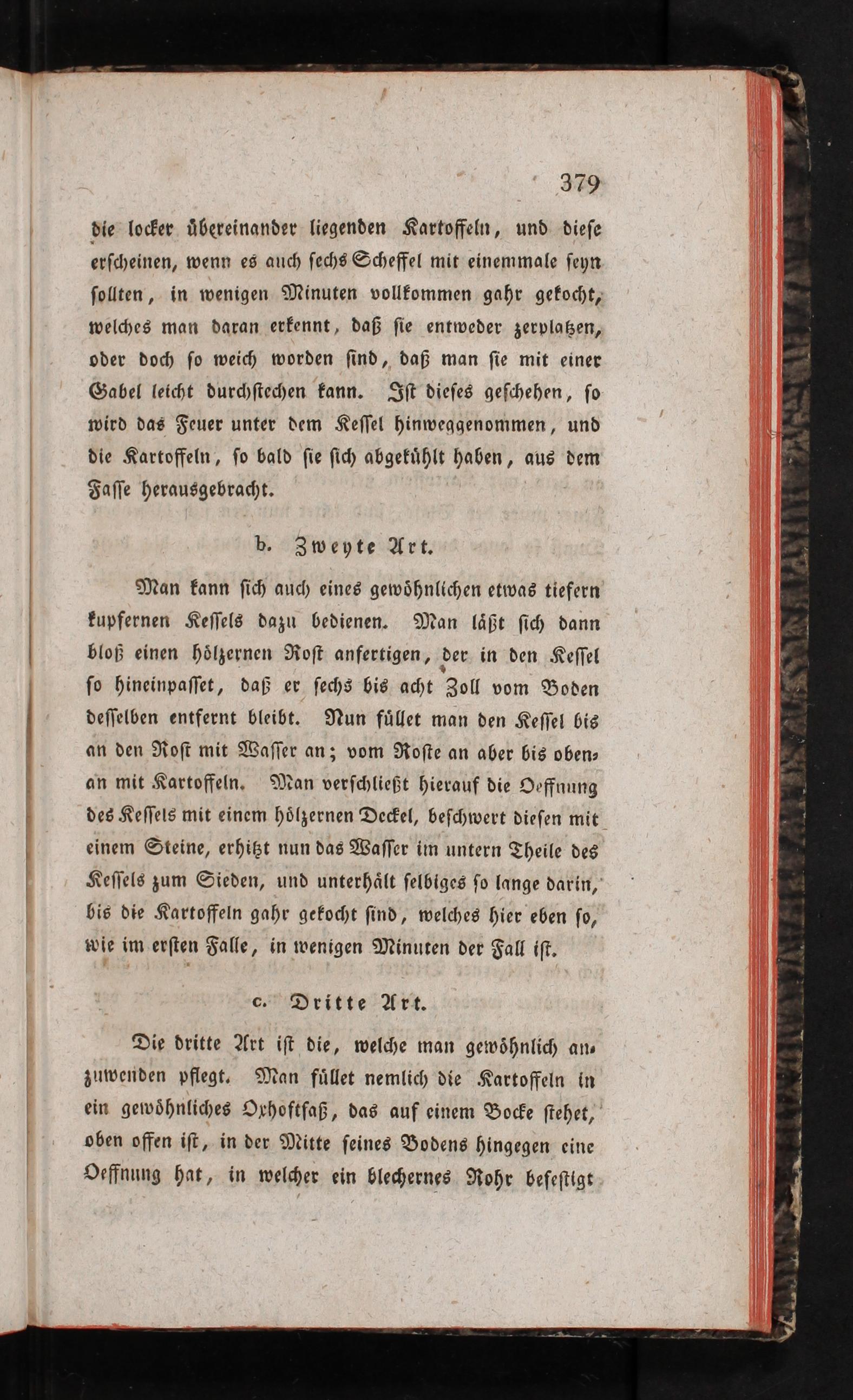 379

die locker übereinander liegenden Kartoffeln, und diese erscheinen, wenn es auch sechs Scheffel mit einemmale seyn sollten, in wenigen Minuten vollkommen gahr gekocht, welches man daran erkennt, daß sie entweder zerplatzen, oder doch so weich worden sind, daß man sie mit einer Gabel leicht durchstechen kann. Ist dieses geschehen, so wird das Feuer unter dem Kessel hinweggenommen, und die Kartoffeln, so bald sie sich abgekühlt haben, aus dem Fasse herausgebracht.

b. Zweyte Art.

Man kann sich auch eines gewöhnlichen etwas tiefern kupfernen Kessels dazu bedienen. Man läßt sich dann bloß einen hölzernen Rost anfertigen, der in den Kessel so hineinpasset, daß er sechs bis acht Zoll vom Boden desselben entfernt bleibt. Nun füllet man den Kessel bis an den Rost mit Wasser an; vom Roste an aber bis obenan mit Kartoffeln. Man verschließt hierauf die Oeffnung des Kessels mit einem hölzernen Deckel, beschwert diesen mit einem Steine, erhitzt nun das Wasser im untern Theile des Kessels zum Sieden, und unterhält selbiges so lange darin, bis die Kartoffeln gahr gekocht sind, welches hier eben so, wie im ersten Falle, in wenigen Minuten der Fall ist.

c. Dritte Art.

Die dritte Art ist die, welche man gewöhnlich anzuwenden pflegt. Man füllet nemlich die Kartoffeln in ein gewöhnliches Oxhoftfaß, das auf einem Bocke stehet, oben offen ist, in der Mitte seines Bodens hingegen eine Oeffnung hat, in welcher ein blechernes Rohr befestigt